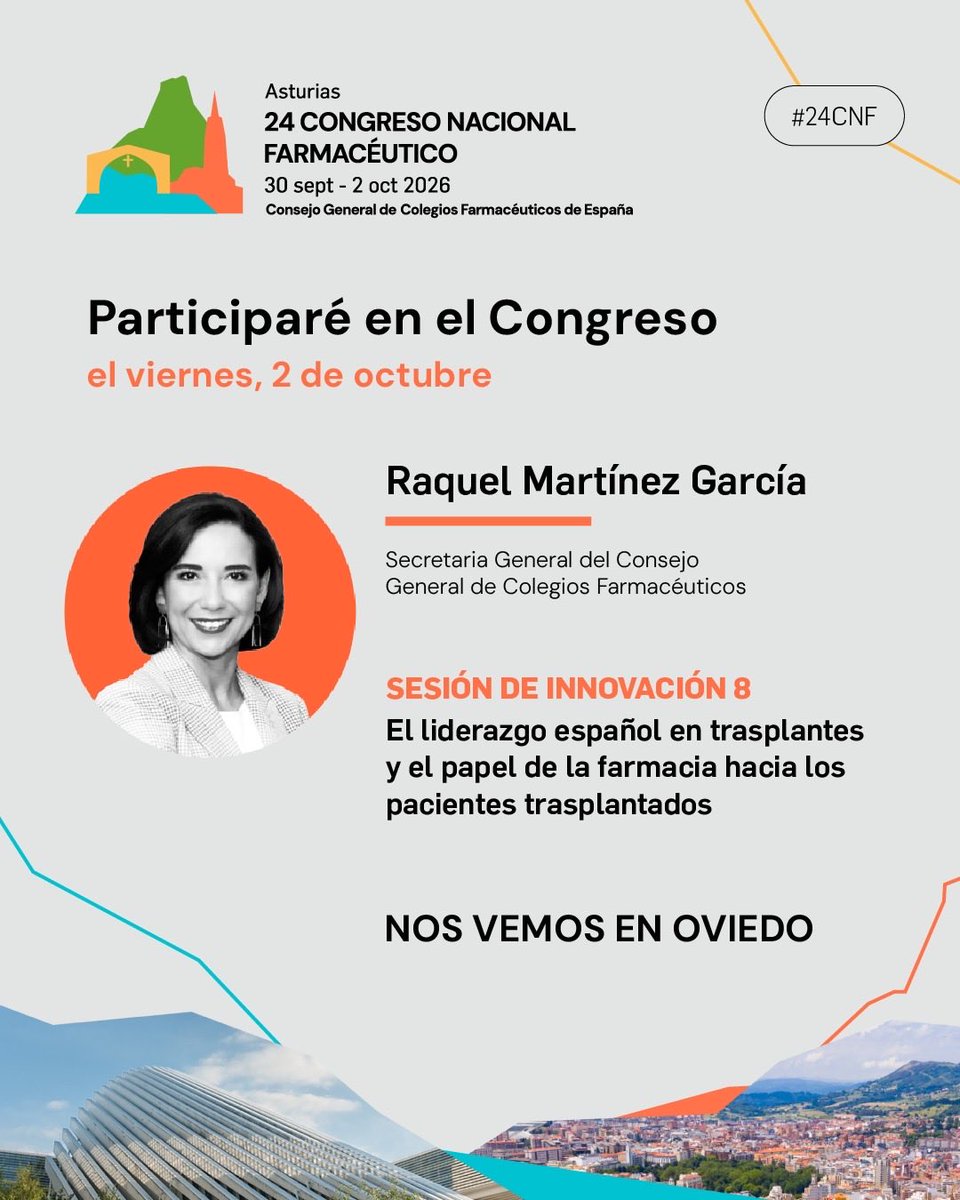 Asturias
24 CONGRESO NACIONAL FARMACÉUTICO
30 sept - 2 oct 2026
Consejo General de Colegios Farmacéuticos de España

#24CNF

Participaré en el Congreso
el viernes, 2 de octubre

Raquel Martínez García

Secretaria General del Consejo General de Colegios Farmacéuticos

SESIÓN DE INNOVACIÓN 8
El liderazgo español en trasplantes y el papel de la farmacia hacia los pacientes trasplantados

NOS VEMOS EN OVIEDO